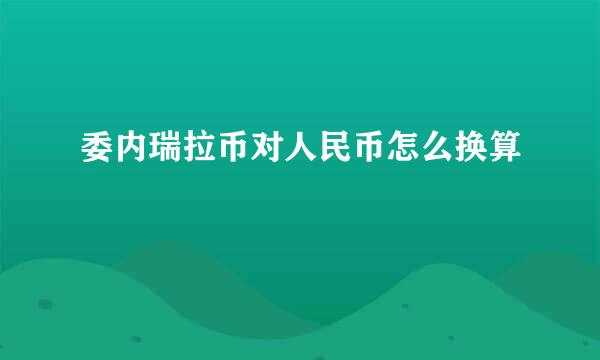 委内瑞拉币对人民币怎么换算